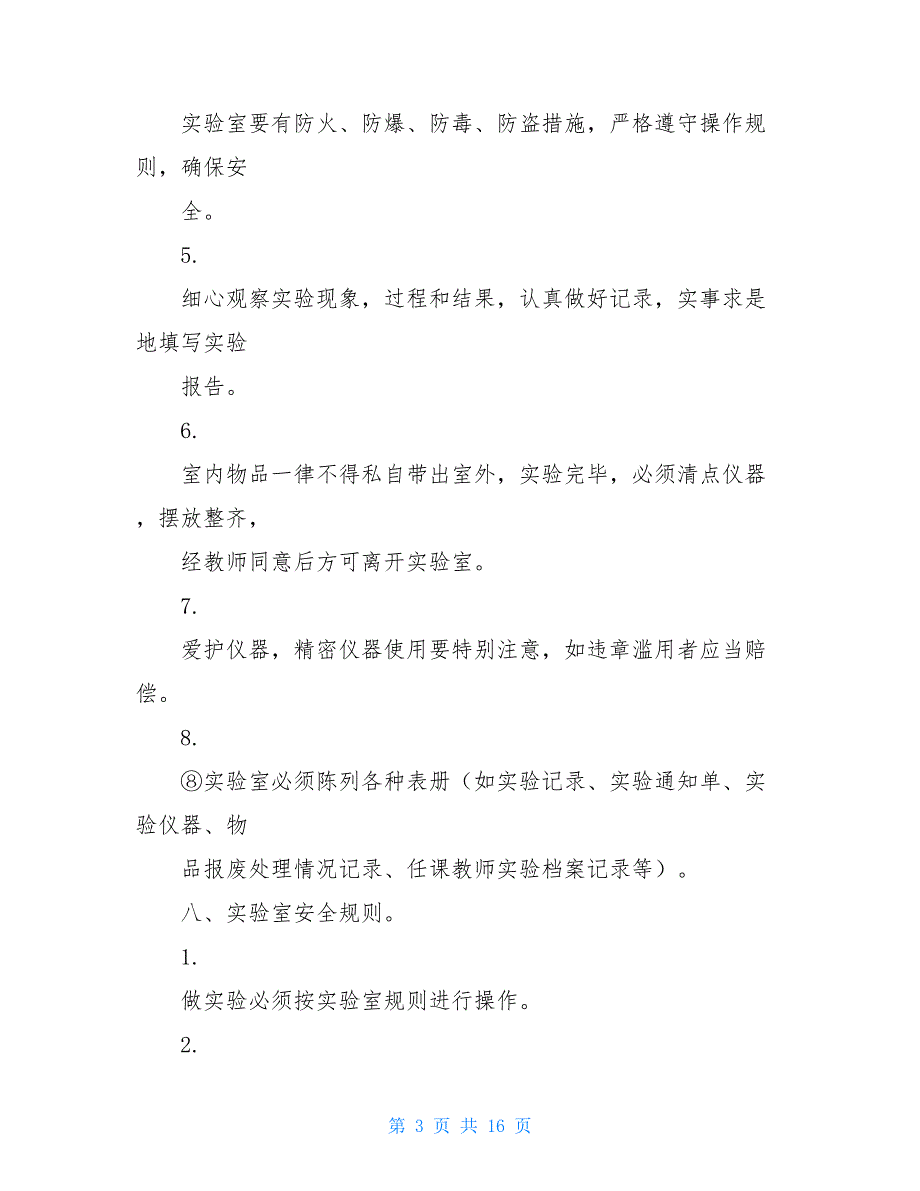 实验室要有防火、防爆、防毒、防盗措施，严格遵守操作规则，确保安

全。

5.

细心观察实验现象，过程和结果，认真做好记录，实事求是地填写实验

报告。

6.

室内物品一律不得私自带出室外，实验完毕，必须清点仪器，摆放整齐，

经教师同意后方可离开实验室。

7.

爱护仪器，精密仪器使用要特别注意，如违章滥用者应当赔偿。

8.

⑧实验室必须陈列各种表册（如实验记录、实验通知单、实验仪器、物

品报废处理情况记录、任课教师实验档案记录等）。

八、实验室安全规则。

1.

做实验必须按实验室规则进行操作。

2.

第 3 页 共 16 页